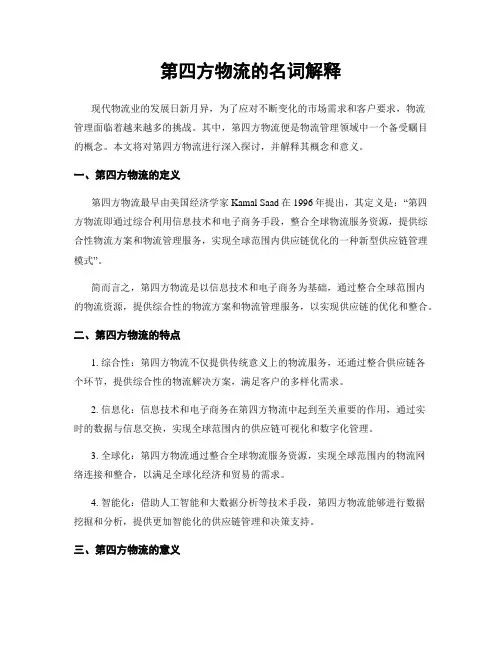 第四方物流的名词解释

现代物流业的发展日新月异，为了应对不断变化的市场需求和客户要求，物流管理面临着越来越多的挑战。其中，第四方物流便是物流管理领域中一个备受瞩目的概念。本文将对第四方物流进行深入探讨，并解释其概念和意义。

一、第四方物流的定义

第四方物流最早由美国经济学家 Kamal Saad 在 1996 年提出，其定义是：“第四方物流即通过综合利用信息技术和电子商务手段，整合全球物流服务资源，提供综合性物流方案和物流管理服务，实现全球范围内供应链优化的一种新型供应链管理模式”。

简而言之，第四方物流是以信息技术和电子商务为基础，通过整合全球范围内的物流资源，提供综合性的物流方案和物流管理服务，以实现供应链的优化和整合。

二、第四方物流的特点

1. 综合性：第四方物流不仅提供传统意义上的物流服务，还通过整合供应链各个环节，提供综合性的物流解决方案，满足客户的多样化需求。

2. 信息化：信息技术和电子商务在第四方物流中起到至关重要的作用，通过实时的数据与信息交换，实现全球范围内的供应链可视化和数字化管理。

3. 全球化：第四方物流通过整合全球物流服务资源，实现全球范围内的物流网络连接和整合，以满足全球化经济和贸易的需求。

4. 智能化：借助人工智能和大数据分析等技术手段，第四方物流能够进行数据挖掘和分析，提供更加智能化的供应链管理和决策支持。

三、第四方物流的意义